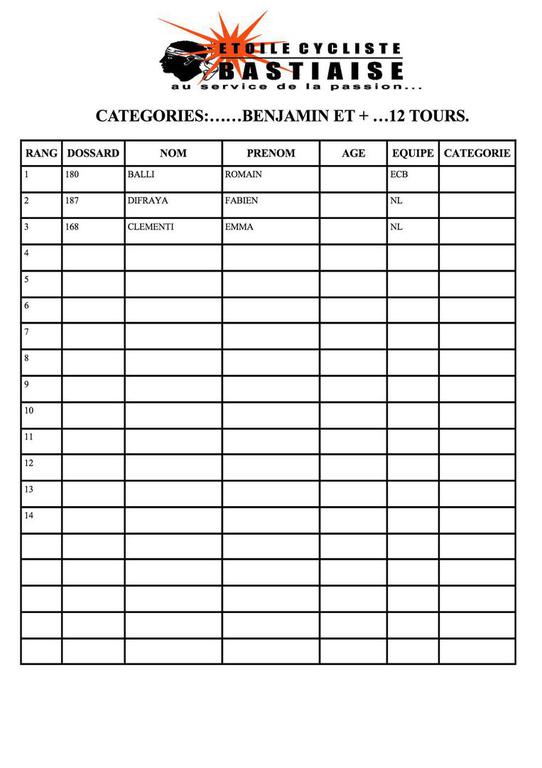 ETOILE CYCLISTE
BASTIAISE
au service de la passion...

CATEGORIES:……BENJAMIN ET + …12 TOURS.

| RANG | DOSSARD | NOM | PRENOM | AGE | EQUIPE | CATEGORIE |
|---|---|---|---|---|---|---|
| 1 | 180 | BALLI | ROMAIN | | ECB | |
| 2 | 187 | DIFRAYA | FABIEN | | NL | |
| 3 | 168 | CLEMENTI | EMMA | | NL | |
| 4 | | | | | | |
| 5 | | | | | | |
| 6 | | | | | | |
| 7 | | | | | | |
| 8 | | | | | | |
| 9 | | | | | | |
| 10 | | | | | | |
| 11 | | | | | | |
| 12 | | | | | | |
| 13 | | | | | | |
| 14 | | | | | | |
| | | | | | | |
| | | | | | | |
| | | | | | | |
| | | | | | | |
| | | | | | | |